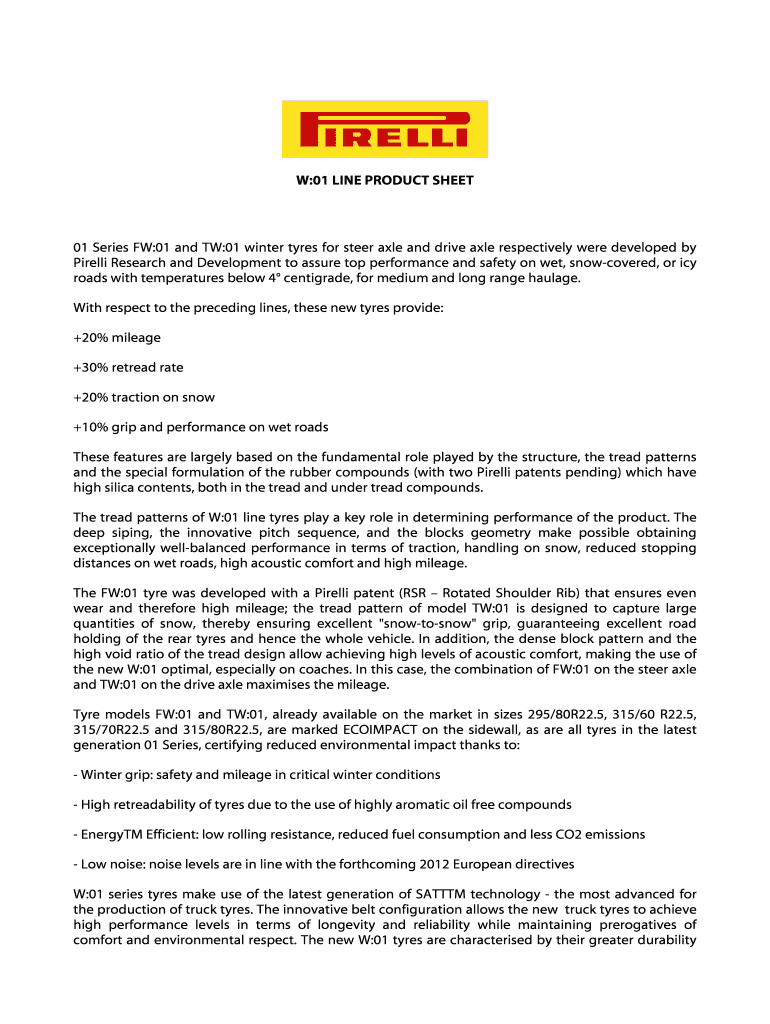 PIRELLI

W:01 LINE PRODUCT SHEET

01 Series FW:01 and TW:01 winter tyres for steer axle and drive axle respectively were developed by Pirelli Research and Development to assure top performance and safety on wet, snow-covered, or icy roads with temperatures below 4° centigrade, for medium and long range haulage.

With respect to the preceding lines, these new tyres provide:

+20% mileage

+30% retread rate

+20% traction on snow

+10% grip and performance on wet roads

These features are largely based on the fundamental role played by the structure, the tread patterns and the special formulation of the rubber compounds (with two Pirelli patents pending) which have high silica contents, both in the tread and under tread compounds.

The tread patterns of W:01 line tyres play a key role in determining performance of the product. The deep siping, the innovative pitch sequence, and the blocks geometry make possible obtaining exceptionally well-balanced performance in terms of traction, handling on snow, reduced stopping distances on wet roads, high acoustic comfort and high mileage.

The FW:01 tyre was developed with a Pirelli patent (RSR – Rotated Shoulder Rib) that ensures even wear and therefore high mileage; the tread pattern of model TW:01 is designed to capture large quantities of snow, thereby ensuring excellent "snow-to-snow" grip, guaranteeing excellent road holding of the rear tyres and hence the whole vehicle. In addition, the dense block pattern and the high void ratio of the tread design allow achieving high levels of acoustic comfort, making the use of the new W:01 optimal, especially on coaches. In this case, the combination of FW:01 on the steer axle and TW:01 on the drive axle maximises the mileage.

Tyre models FW:01 and TW:01, already available on the market in sizes 295/80R22.5, 315/60 R22.5, 315/70R22.5 and 315/80R22.5, are marked ECOIMPACT on the sidewall, as are all tyres in the latest generation 01 Series, certifying reduced environmental impact thanks to:

- Winter grip: safety and mileage in critical winter conditions

- High retreadability of tyres due to the use of highly aromatic oil free compounds

- EnergyTM Efficient: low rolling resistance, reduced fuel consumption and less CO2 emissions

- Low noise: noise levels are in line with the forthcoming 2012 European directives

W:01 series tyres make use of the latest generation of SATTTM technology - the most advanced for the production of truck tyres. The innovative belt configuration allows the new truck tyres to achieve high performance levels in terms of longevity and reliability while maintaining prerogatives of comfort and environmental respect. The new W:01 tyres are characterised by their greater durability